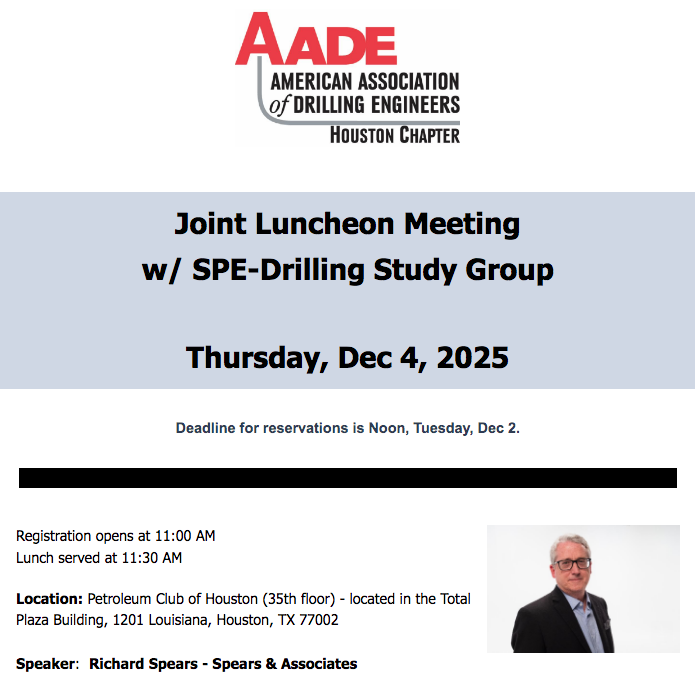 AADE
AMERICAN ASSOCIATION of DRILLING ENGINEERS
HOUSTON CHAPTER

Joint Luncheon Meeting
w/ SPE-Drilling Study Group

Thursday, Dec 4, 2025

Deadline for reservations is Noon, Tuesday, Dec 2.

Registration opens at 11:00 AM
Lunch served at 11:30 AM

Location: Petroleum Club of Houston (35th floor) - located in the Total Plaza Building, 1201 Louisiana, Houston, TX 77002

Speaker: Richard Spears - Spears & Associates